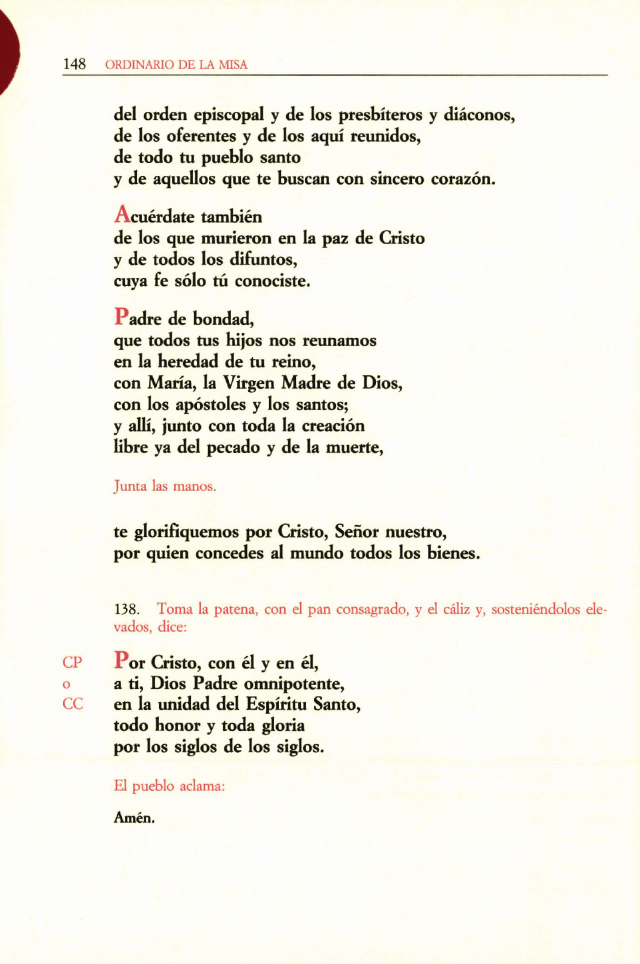 148 ORDINARIO DE LA MISA

del orden episcopal y de los presbíteros y diáconos,
de los oferentes y de los aquí reunidos,
de todo tu pueblo santo
y de aquellos que te buscan con sincero corazón.

Acuérdate también
de los que murieron en la paz de Cristo
y de todos los difuntos,
cuya fe sólo tú conociste.

Padre de bondad,
que todos tus hijos nos reunamos
en la heredad de tu reino,
con María, la Virgen Madre de Dios,
con los apóstoles y los santos;
y allí, junto con toda la creación
libre ya del pecado y de la muerte,

Junta las manos.

te glorifiquemos por Cristo, Señor nuestro,
por quien concedes al mundo todos los bienes.

138. Toma la patena, con el pan consagrado, y el cáliz y, sosteniéndolos elevados, dice:

CP
o
CC

Por Cristo, con él y en él,
a ti, Dios Padre omnipotente,
en la unidad del Espíritu Santo,
todo honor y toda gloria
por los siglos de los siglos.

El pueblo aclama:

Amén.